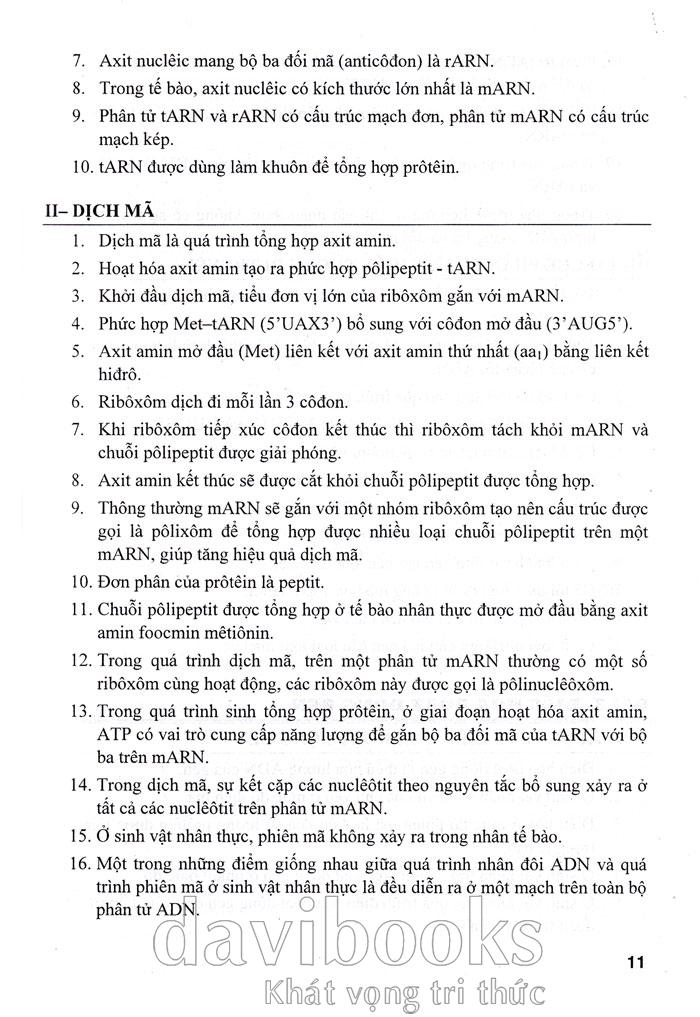 7. Axit nuclêic mang bộ ba đối mã (anticôđon) là rARN.

8. Trong tế bào, axit nuclêic có kích thước lớn nhất là mARN.

9. Phân tử tARN và rARN có cấu trúc mạch đơn, phân tử mARN có cấu trúc mạch kép.

10. tARN được dùng làm khuôn để tổng hợp prôtêin.

II– DỊCH MÃ

1. Dịch mã là quá trình tổng hợp axit amin.

2. Hoạt hóa axit amin tạo ra phức hợp pôlipeptit - tARN.

3. Khởi đầu dịch mã, tiểu đơn vị lớn của ribôxôm gắn với mARN.

4. Phức hợp Met–tARN (5'UAX3') bổ sung với côđon mở đầu (3'AUG5').

5. Axit amin mở đầu (Met) liên kết với axit amin thứ nhất ($aa_1$) bằng liên kết hiđrô.

6. Ribôxôm dịch đi mỗi lần 3 côđon.

7. Khi ribôxôm tiếp xúc côđon kết thúc thì ribôxôm tách khỏi mARN và chuỗi pôlipeptit được giải phóng.

8. Axit amin kết thúc sẽ được cắt khỏi chuỗi pôlipeptit được tổng hợp.

9. Thông thường mARN sẽ gắn với một nhóm ribôxôm tạo nên cấu trúc được gọi là pôlixôm để tổng hợp được nhiều loại chuỗi pôlipeptit trên một mARN, giúp tăng hiệu quả dịch mã.

10. Đơn phân của prôtêin là peptit.

11. Chuỗi pôlipeptit được tổng hợp ở tế bào nhân thực được mở đầu bằng axit amin foocmin mêtiônin.

12. Trong quá trình dịch mã, trên một phân tử mARN thường có một số ribôxôm cùng hoạt động, các ribôxôm này được gọi là pôlinuclêôxôm.

13. Trong quá trình sinh tổng hợp prôtêin, ở giai đoạn hoạt hóa axit amin, ATP có vai trò cung cấp năng lượng để gắn bộ ba đối mã của tARN với bộ ba trên mARN.

14. Trong dịch mã, sự kết cặp các nuclêôtit theo nguyên tắc bổ sung xảy ra ở tất cả các nuclêôtit trên phân tử mARN.

15. Ở sinh vật nhân thực, phiên mã không xảy ra trong nhân tế bào.

16. Một trong những điểm giống nhau giữa quá trình nhân đôi ADN và quá trình phiên mã ở sinh vật nhân thực là đều diễn ra ở một mạch trên toàn bộ phân tử ADN.

davibooks
Khát vọng tri thức

11